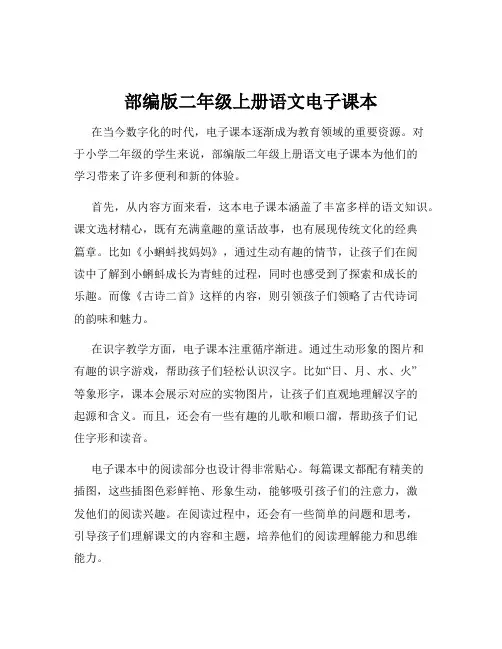 部编版二年级上册语文电子课本

在当今数字化的时代，电子课本逐渐成为教育领域的重要资源。对于小学二年级的学生来说，部编版二年级上册语文电子课本为他们的学习带来了许多便利和新的体验。

首先，从内容方面来看，这本电子课本涵盖了丰富多样的语文知识。课文选材精心，既有充满童趣的童话故事，也有展现传统文化的经典篇章。比如《小蝌蚪找妈妈》，通过生动有趣的情节，让孩子们在阅读中了解到小蝌蚪成长为青蛙的过程，同时也感受到了探索和成长的乐趣。而像《古诗二首》这样的内容，则引领孩子们领略了古代诗词的韵味和魅力。

在识字教学方面，电子课本注重循序渐进。通过生动形象的图片和有趣的识字游戏，帮助孩子们轻松认识汉字。比如“日、月、水、火”等象形字，课本会展示对应的实物图片，让孩子们直观地理解汉字的起源和含义。而且，还会有一些有趣的儿歌和顺口溜，帮助孩子们记住字形和读音。

电子课本中的阅读部分也设计得非常贴心。每篇课文都配有精美的插图，这些插图色彩鲜艳、形象生动，能够吸引孩子们的注意力，激发他们的阅读兴趣。在阅读过程中，还会有一些简单的问题和思考，引导孩子们理解课文的内容和主题，培养他们的阅读理解能力和思维能力。